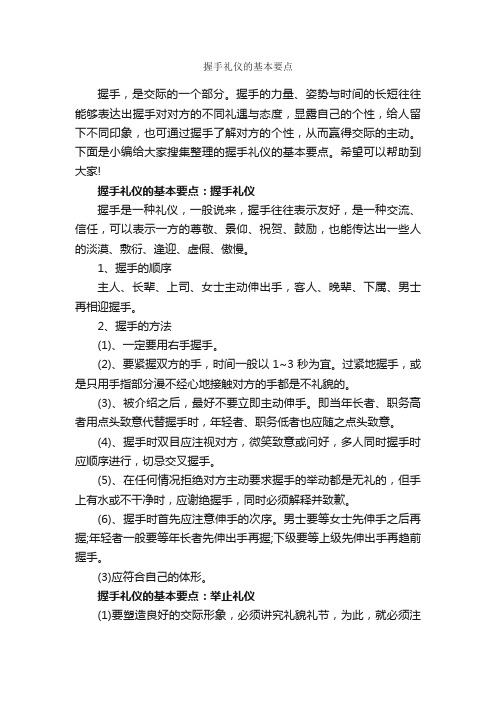 握手礼仪的基本要点

握手，是交际的一个部分。握手的力量、姿势与时间的长短往往能够表达出握手对对方的不同礼遇与态度，显露自己的个性，给人留下不同印象，也可通过握手了解对方的个性，从而赢得交际的主动。下面是小编给大家搜集整理的握手礼仪的基本要点。希望可以帮助到大家!

握手礼仪的基本要点：握手礼仪

握手是一种礼仪，一般说来，握手往往表示友好，是一种交流、信任，可以表示一方的尊敬、景仰、祝贺、鼓励，也能传达出一些人的淡漠、敷衍、逢迎、虚假、傲慢。

1、握手的顺序

主人、长辈、上司、女士主动伸出手，客人、晚辈、下属、男士再相迎握手。

2、握手的方法

(1)、一定要用右手握手。

(2)、要紧握双方的手，时间一般以 1~3 秒为宜。过紧地握手，或是只用手指部分漫不经心地接触对方的手都是不礼貌的。

(3)、被介绍之后，最好不要立即主动伸手。即当年长者、职务高者用点头致意代替握手时，年轻者、职务低者也应随之点头致意。

(4)、握手时双目应注视对方，微笑致意或问好，多人同时握手时应顺序进行，切忌交叉握手。

(5)、在任何情况拒绝对方主动要求握手的举动都是无礼的，但手上有水或不干净时，应谢绝握手，同时必须解释并致歉。

(6)、握手时首先应注意伸手的次序。男士要等女士先伸手之后再握;年轻者一般要等年长者先伸出手再握;下级要等上级先伸出手再趋前握手。

(3)应符合自己的体形。

握手礼仪的基本要点：举止礼仪

(1)要塑造良好的交际形象，必须讲究礼貌礼节，为此，就必须注